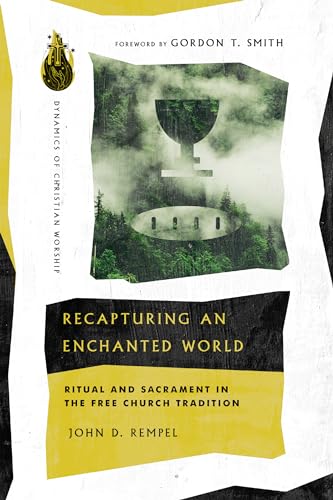 FOREWORD BY GORDON T. SMITH

DYNAMICS OF CHRISTIAN WORSHIP

RECAPTURING AN ENCHANTED WORLD

RITUAL AND SACRAMENT IN THE FREE CHURCH TRADITION

JOHN D. REMPEL